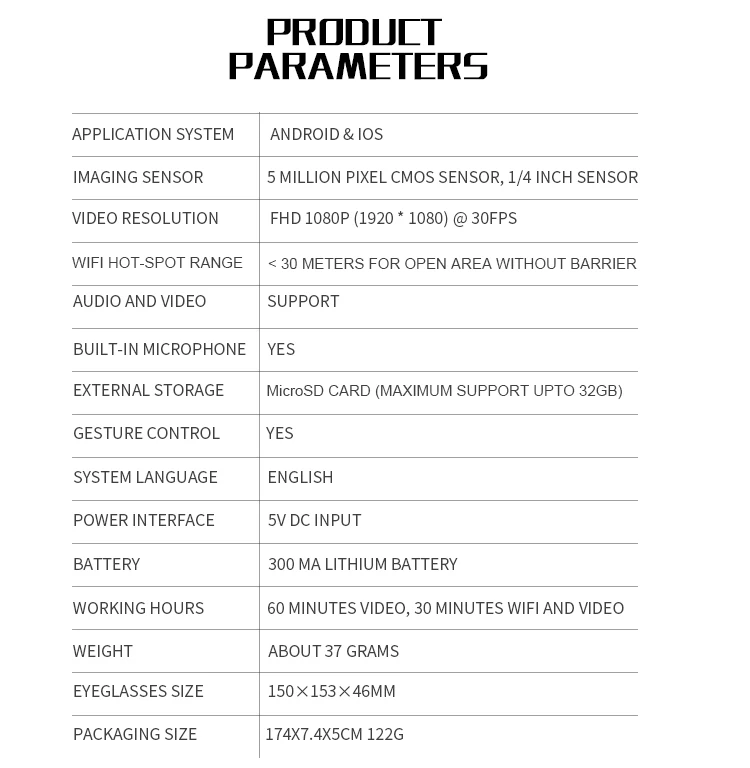 PRODUCT PARAMETERS

| | |
|---|---|
| APPLICATION SYSTEM | ANDROID & IOS |
| IMAGING SENSOR | 5 MILLION PIXEL CMOS SENSOR, 1/4 INCH SENSOR |
| VIDEO RESOLUTION | FHD 1080P (1920 * 1080) @ 30FPS |
| WIFI HOT-SPOT RANGE | < 30 METERS FOR OPEN AREA WITHOUT BARRIER |
| AUDIO AND VIDEO | SUPPORT |
| BUILT-IN MICROPHONE | YES |
| EXTERNAL STORAGE | MicroSD CARD (MAXIMUM SUPPORT UPTO 32GB) |
| GESTURE CONTROL | YES |
| SYSTEM LANGUAGE | ENGLISH |
| POWER INTERFACE | 5V DC INPUT |
| BATTERY | 300 MA LITHIUM BATTERY |
| WORKING HOURS | 60 MINUTES VIDEO, 30 MINUTES WIFI AND VIDEO |
| WEIGHT | ABOUT 37 GRAMS |
| EYEGLASSES SIZE | 150×153×46MM |
| PACKAGING SIZE | 174X7.4X5CM 122G |